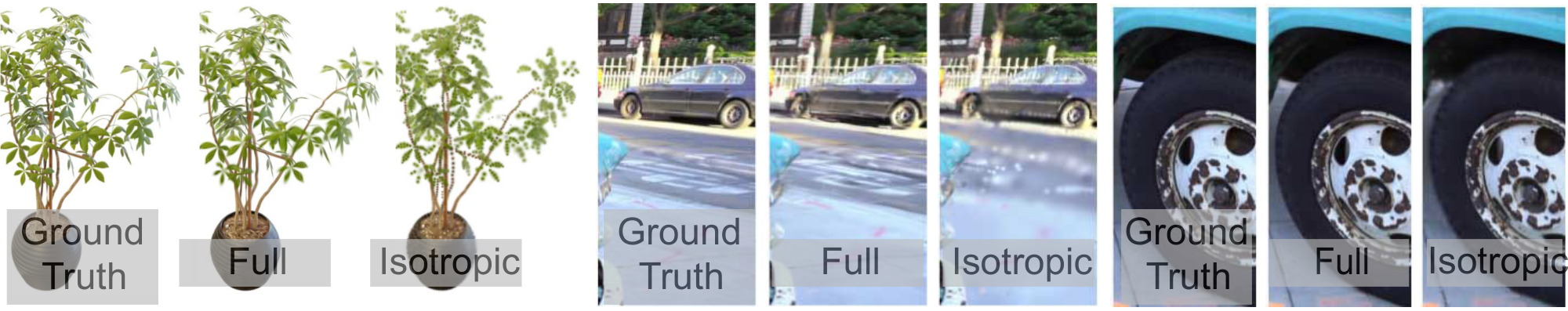 Ground Truth

Full

Isotropic

Ground Truth

Full

Isotropic

Ground Truth

Full

Isotropic